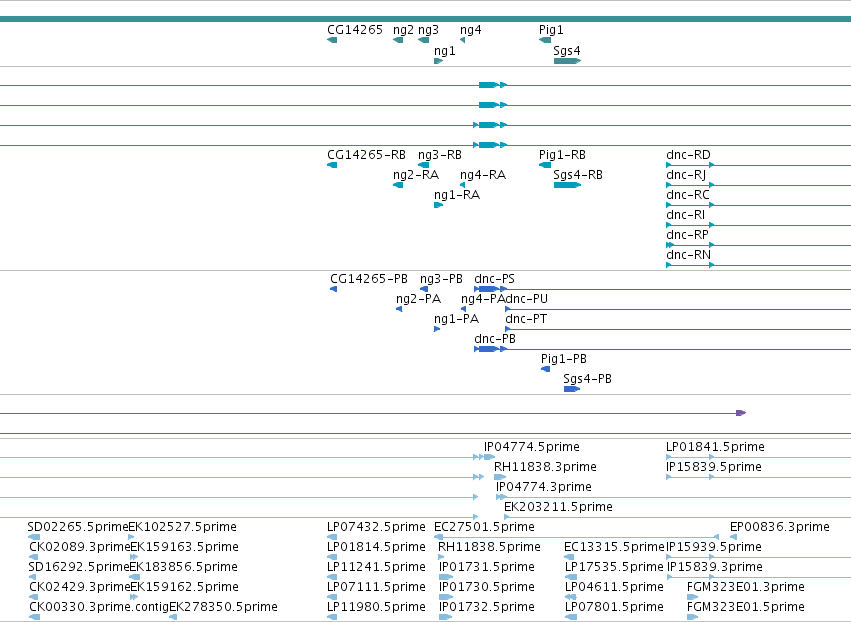 CG14265 ng2 ng3 ng4 Pig1
ng1 Sgs4

CG14265-RB ng3-RB Pig1-RB dnc-RD
ng2-RA ng4-RA Sgs4-RB dnc-RJ
ng1-RA dnc-RC
dnc-RI
dnc-RP
dnc-RN

CG14265-PB ng3-PB dnc-PS
ng2-PA ng4-PA dnc-PU
ng1-PA dnc-PT
dnc-PB
Pig1-PB
Sgs4-PB

IP04774.5prime LP01841.5prime
RH11838.3prime IP15839.5prime
IP04774.3prime
EK203211.5prime
SD02265.5prime EK102527.5prime LP07432.5prime EC27501.5prime EP00836.3prime
CK02089.3prime EK159163.5prime LP01814.5prime RH11838.5prime EC13315.5prime IP15939.5prime
SD16292.5prime EK183856.5prime LP11241.5prime IP01731.5prime LP17535.5prime IP15839.3prime
CK02429.3prime EK159162.5prime LP07111.5prime IP01730.5prime LP04611.5prime FGM323E01.3prime
CK00330.3prime.contig EK278350.5prime LP11980.5prime IP01732.5prime LP07801.5prime FGM323E01.5prime